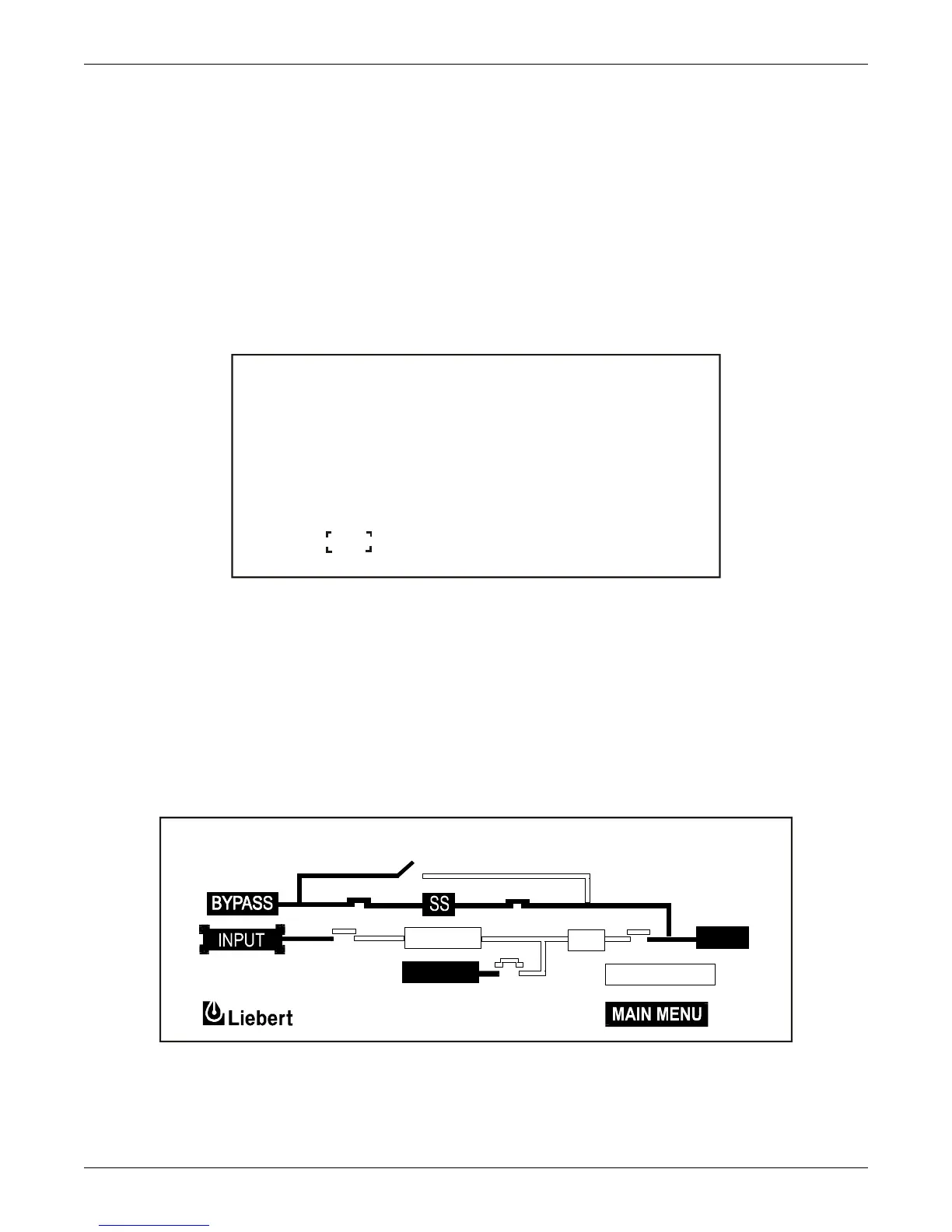 BYPASS

SS

INPUT

Liebert

MAIN MENU